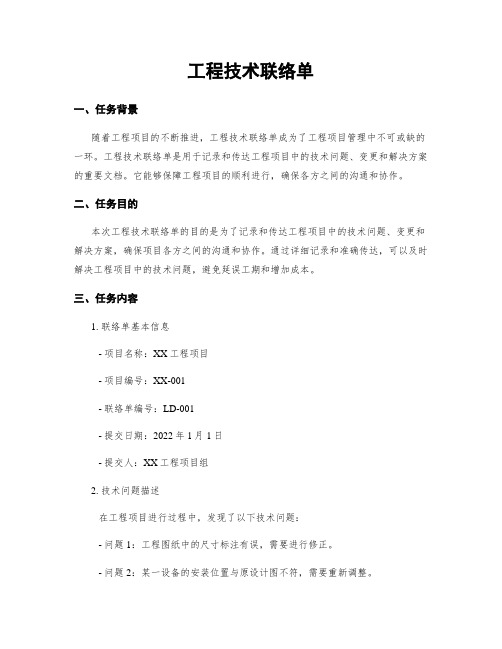 工程技术联络单

一、任务背景

随着工程项目的不断推进，工程技术联络单成为了工程项目管理中不可或缺的一环。工程技术联络单是用于记录和传达工程项目中的技术问题、变更和解决方案的重要文档。它能够保障工程项目的顺利进行，确保各方之间的沟通和协作。

二、任务目的

本次工程技术联络单的目的是为了记录和传达工程项目中的技术问题、变更和解决方案，确保项目各方之间的沟通和协作。通过详细记录和准确传达，可以及时解决工程项目中的技术问题，避免延误工期和增加成本。

三、任务内容

1. 联络单基本信息

- 项目名称：XX 工程项目

- 项目编号：XX-001

- 联络单编号：LD-001

- 提交日期：2022 年 1 月 1 日

- 提交人：XX 工程项目组

2. 技术问题描述

在工程项目进行过程中，发现了以下技术问题：

- 问题 1：工程图纸中的尺寸标注有误，需要进行修正。

- 问题 2：某一设备的安装位置与原设计图不符，需要重新调整。